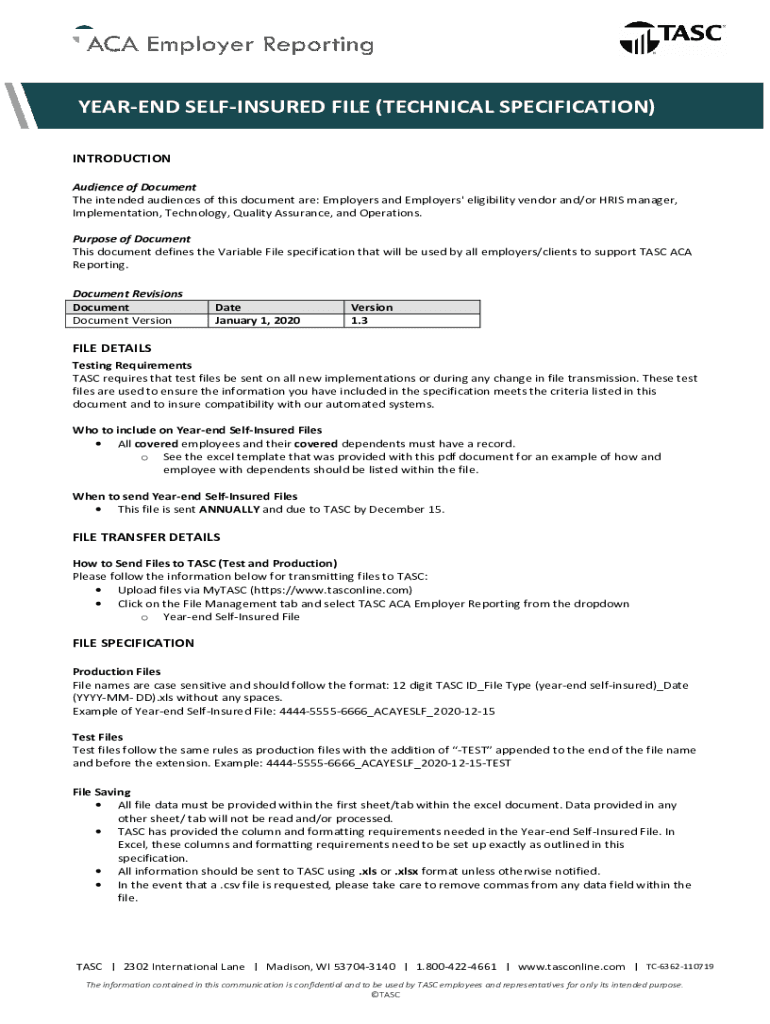 ACA Employer Reporting

TASC

YEAR-END SELF-INSURED FILE (TECHNICAL SPECIFICATION)

INTRODUCTION

Audience of Document
The intended audiences of this document are: Employers and Employers' eligibility vendor and/or HRIS manager, Implementation, Technology, Quality Assurance, and Operations.

Purpose of Document
This document defines the Variable File specification that will be used by all employers/clients to support TASC ACA Reporting.

Document Revisions

| Document | Date | Version |
|---|---|---|
| Document Version | January 1, 2020 | 1.3 |

FILE DETAILS
Testing Requirements
TASC requires that test files be sent on all new implementations or during any change in file transmission. These test files are used to ensure the information you have included in the specification meets the criteria listed in this document and to insure compatibility with our automated systems.

Who to include on Year-end Self-Insured Files
• All covered employees and their covered dependents must have a record.
o See the excel template that was provided with this pdf document for an example of how and employee with dependents should be listed within the file.

When to send Year-end Self-Insured Files
• This file is sent ANNUALLY and due to TASC by December 15.

FILE TRANSFER DETAILS

How to Send Files to TASC (Test and Production)
Please follow the information below for transmitting files to TASC:
• Upload files via MyTASC (https://www.tasconline.com)
• Click on the File Management tab and select TASC ACA Employer Reporting from the dropdown
o Year-end Self-Insured File

FILE SPECIFICATION

Production Files
File names are case sensitive and should follow the format: 12 digit TASC ID_File Type (year-end self-insured)_Date (YYYY-MM- DD).xls without any spaces.
Example of Year-end Self-Insured File: 4444-5555-6666_ACAYESLF_2020-12-15

Test Files
Test files follow the same rules as production files with the addition of "-TEST" appended to the end of the file name and before the extension. Example: 4444-5555-6666_ACAYESLF_2020-12-15-TEST

File Saving
• All file data must be provided within the first sheet/tab within the excel document. Data provided in any other sheet/tab will not be read and/or processed.
• TASC has provided the column and formatting requirements needed in the Year-end Self-Insured File. In Excel, these columns and formatting requirements need to be set up exactly as outlined in this specification.
• All information should be sent to TASC using .xls or .xlsx format unless otherwise notified.
• In the event that a .csv file is requested, please take care to remove commas from any data field within the file.

TASC | 2302 International Lane | Madison, WI 53704-3140 | 1.800-422-4661 | www.tasconline.com | TC-6362-110719

The information contained in this communication is confidential and to be used by TASC employees and representatives for only its intended purpose.
©TASC